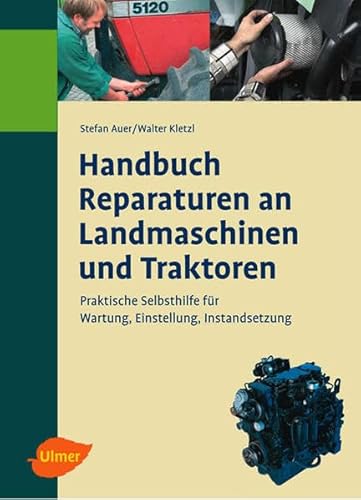 5120

Stefan Auer/Walter Kletzl

Handbuch Reparaturen an Landmaschinen und Traktoren

Praktische Selbsthilfe für Wartung, Einstellung, Instandsetzung

Ulmer